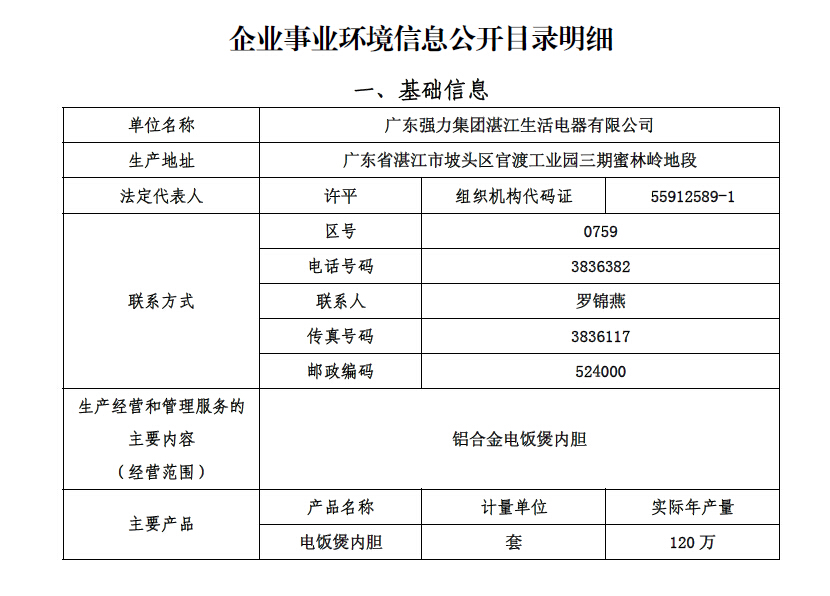 企业事业环境信息公开目录明细

一、基础信息

| 单位名称 | 广东强力集团湛江生活电器有限公司 | | |
|---|---|---|---|
| 生产地址 | 广东省湛江市坡头区官渡工业园三期蜜林岭地段 | | |
| 法定代表人 | 许平 | 组织机构代码证 | 55912589-1 |
| 联系方式 | 区号 | 0759 | |
| | 电话号码 | 3836382 | |
| | 联系人 | 罗锦燕 | |
| | 传真号码 | 3836117 | |
| | 邮政编码 | 524000 | |
| 生产经营和管理服务的主要内容（经营范围） | 铝合金电饭煲内胆 | | |
| 主要产品 | 产品名称 | 计量单位 | 实际年产量 |
| | 电饭煲内胆 | 套 | 120万 |